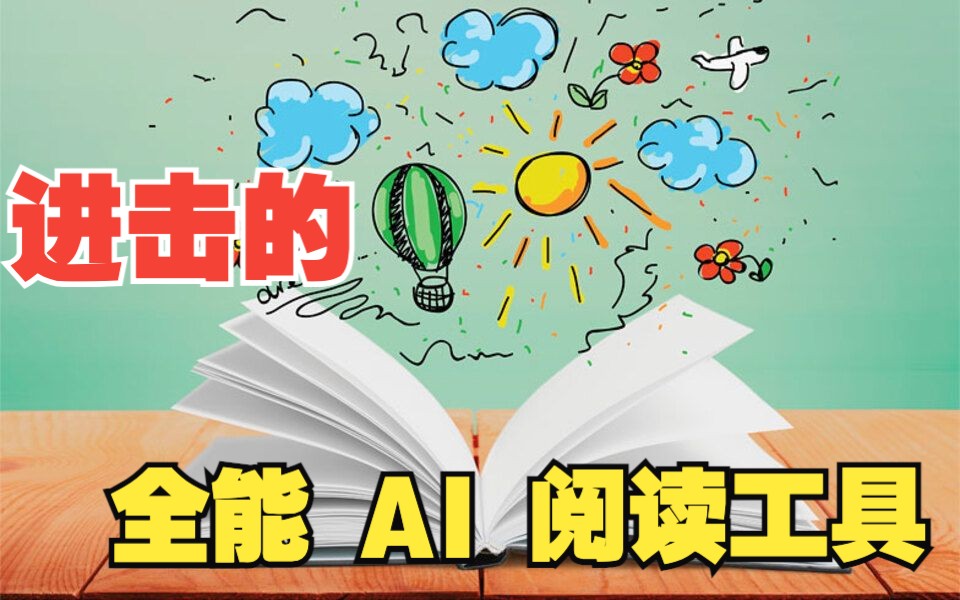 进击的

全能 AI 阅读工具